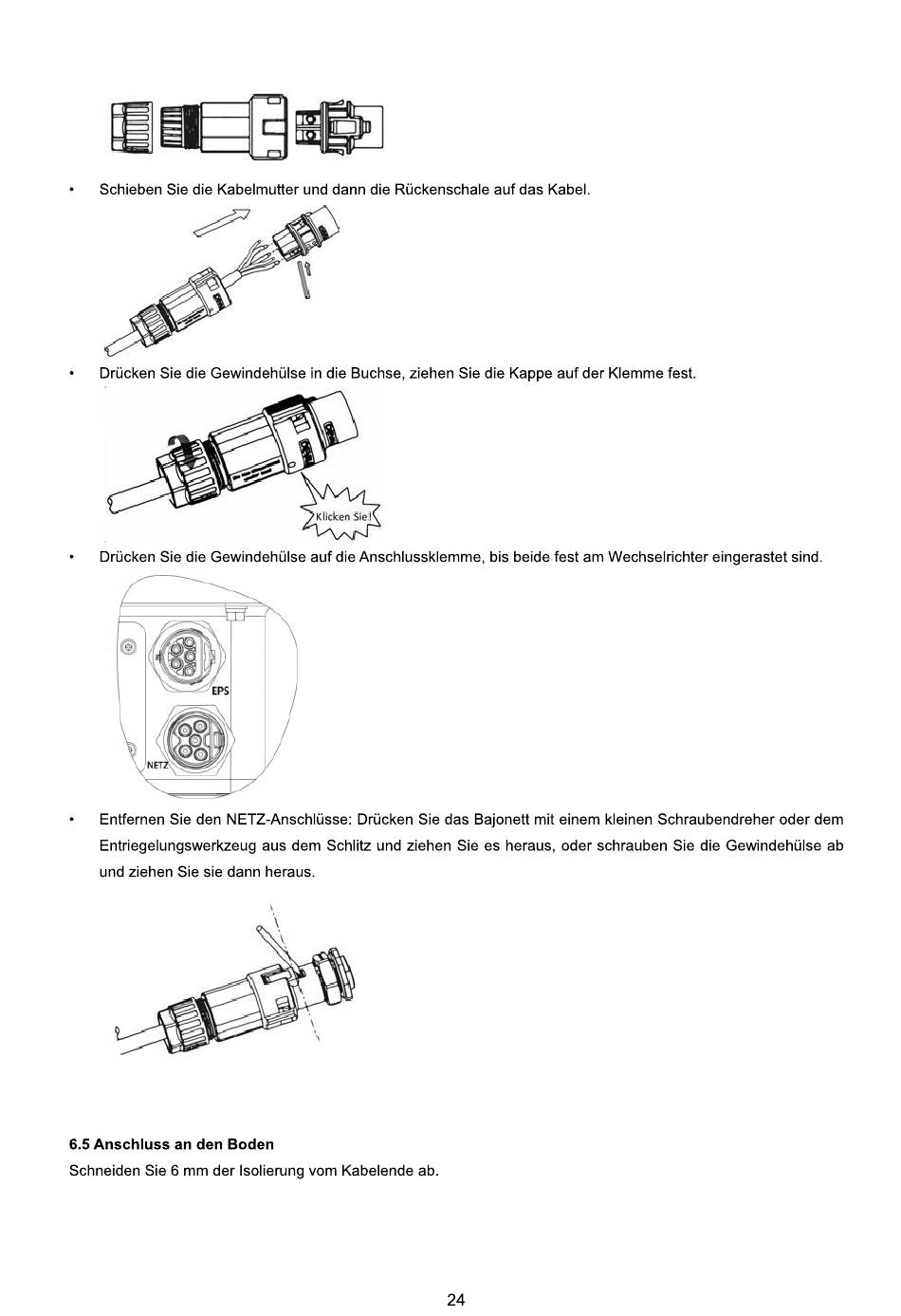 • Schieben Sie die Kabelmutter und dann die Rückenschale auf das Kabel.

• Drücken Sie die Gewindehülse in die Buchse, ziehen Sie die Kappe auf der Klemme fest.

Klicken Sie!

• Drücken Sie die Gewindehülse auf die Anschlussklemme, bis beide fest am Wechselrichter eingerastet sind.

EPS

NETZ

• Entfernen Sie den NETZ-Anschlüsse: Drücken Sie das Bajonett mit einem kleinen Schraubendreher oder dem Entriegelungswerkzeug aus dem Schlitz und ziehen Sie es heraus, oder schrauben Sie die Gewindehülse ab und ziehen Sie sie dann heraus.

6.5 Anschluss an den Boden
Schneiden Sie 6 mm der Isolierung vom Kabelende ab.

24